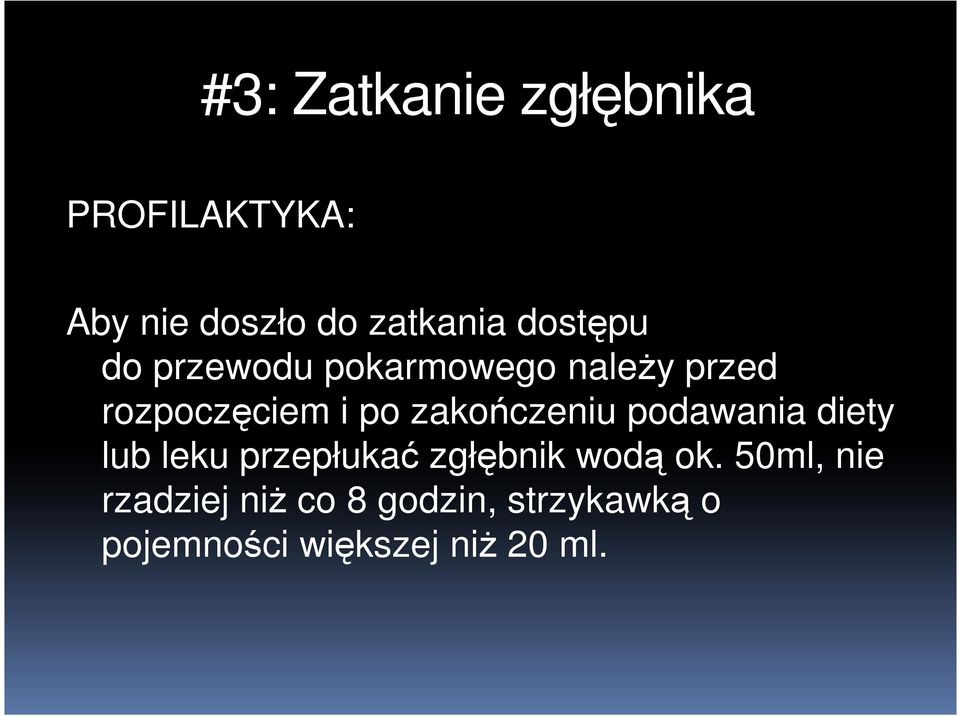 #3: Zatkanie zgłębnika

PROFILAKTYKA:

Aby nie doszło do zatkania dostępu do przewodu pokarmowego należy przed rozpoczęciem i po zakończeniu podawania diety lub leku przepłukać zgłębnik wodą ok. 50ml, nie rzadziej niż co 8 godzin, strzykawką o pojemności większej niż 20 ml.